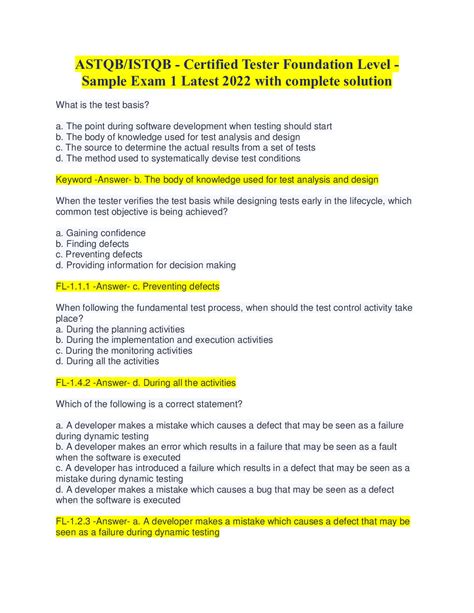 ASTQB/ISTQB - Certified Tester Foundation Level - Sample Exam 1 Latest 2022 with complete solution

What is the test basis?

a. The point during software development when testing should start
b. The body of knowledge used for test analysis and design
c. The source to determine the actual results from a set of tests
d. The method used to systematically devise test conditions

Keyword -Answer- b. The body of knowledge used for test analysis and design

When the tester verifies the test basis while designing tests early in the lifecycle, which common test objective is being achieved?

a. Gaining confidence
b. Finding defects
c. Preventing defects
d. Providing information for decision making

FL-1.1.1 -Answer- c. Preventing defects

When following the fundamental test process, when should the test control activity take place?
a. During the planning activities
b. During the implementation and execution activities
c. During the monitoring activities
d. During all the activities

FL-1.4.2 -Answer- d. During all the activities

Which of the following is a correct statement?

a. A developer makes a mistake which causes a defect that may be seen as a failure during dynamic testing
b. A developer makes an error which results in a failure that may be seen as a fault when the software is executed
c. A developer has introduced a failure which results in a defect that may be seen as a mistake during dynamic testing
d. A developer makes a mistake which causes a bug that may be seen as a defect when the software is executed

FL-1.2.3 -Answer- a. A developer makes a mistake which causes a defect that may be seen as a failure during dynamic testing